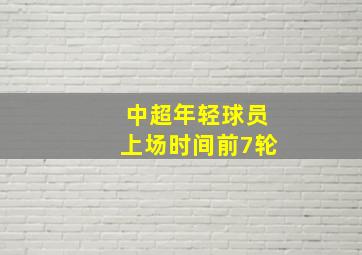 中超年轻球员
上场时间前7轮